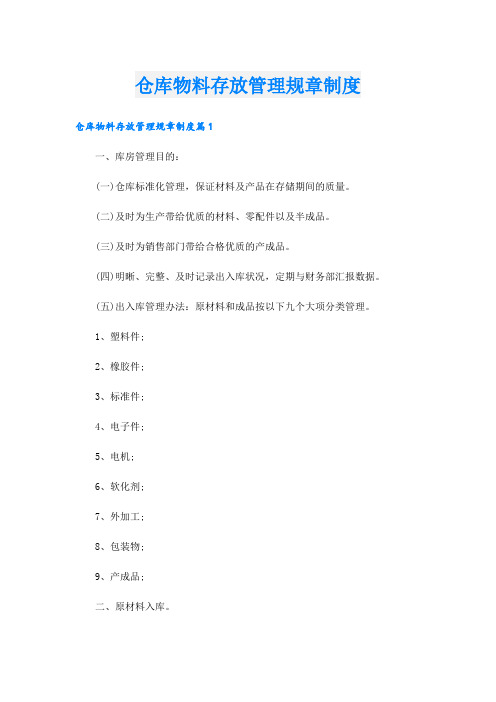 仓库物料存放管理规章制度

仓库物料存放管理规章制度篇1

一、库房管理目的:

(一)仓库标准化管理，保证材料及产品在存储期间的质量。

(二)及时为生产带给优质的材料、零配件以及半成品。

(三)及时为销售部门带给合格优质的产成品。

(四)明晰、完整、及时记录出入库状况，定期与财务部汇报数据。

(五)出入库管理办法：原材料和成品按以下九个大项分类管理。

1、塑料件;

2、橡胶件;

3、标准件;

4、电子件;

5、电机;

6、软化剂;

7、外加工;

8、包装物;

9、产成品;

二、原材料入库。